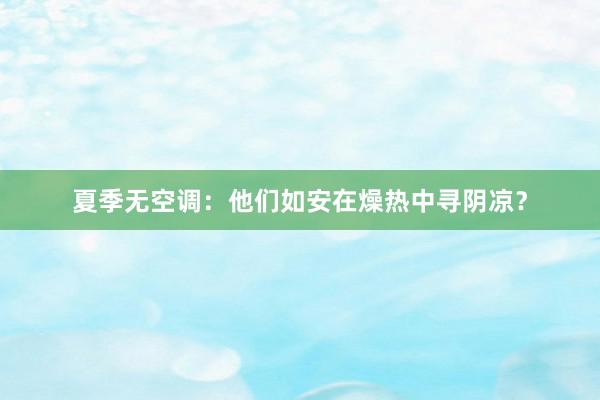 夏季无空调：他们如安在燥热中寻阴凉？